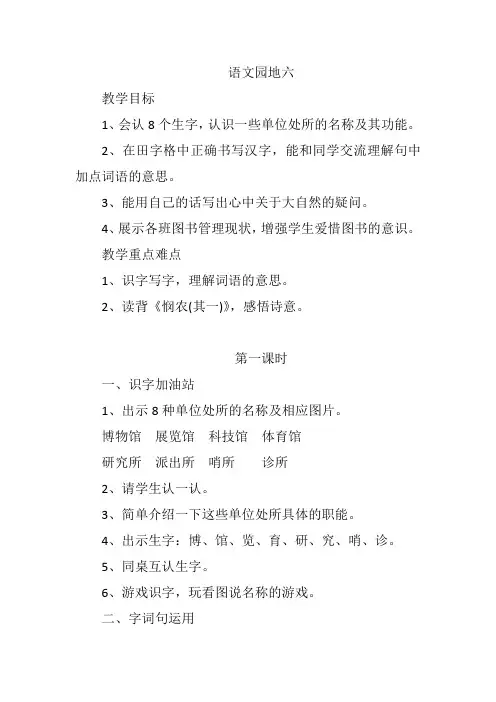 语文园地六

教学目标

1、会认 8 个生字，认识一些单位处所的名称及其功能。

2、在田字格中正确书写汉字，能和同学交流理解句中加点词语的意思。

3、能用自己的话写出心中关于大自然的疑问。

4、展示各班图书管理现状，增强学生爱惜图书的意识。

教学重点难点

1、识字写字，理解词语的意思。

2、读背《悯农(其一)》，感悟诗意。

第一课时

一、识字加油站

1、出示 8 种单位处所的名称及相应图片。

博物馆　展览馆　科技馆　体育馆

研究所　派出所　哨所　诊所

2、请学生认一认。

3、简单介绍一下这些单位处所具体的职能。

4、出示生字：博、馆、览、育、研、究、哨、诊。

5、同桌互认生字。

6、游戏识字，玩看图说名称的游戏。

二、字词句运用